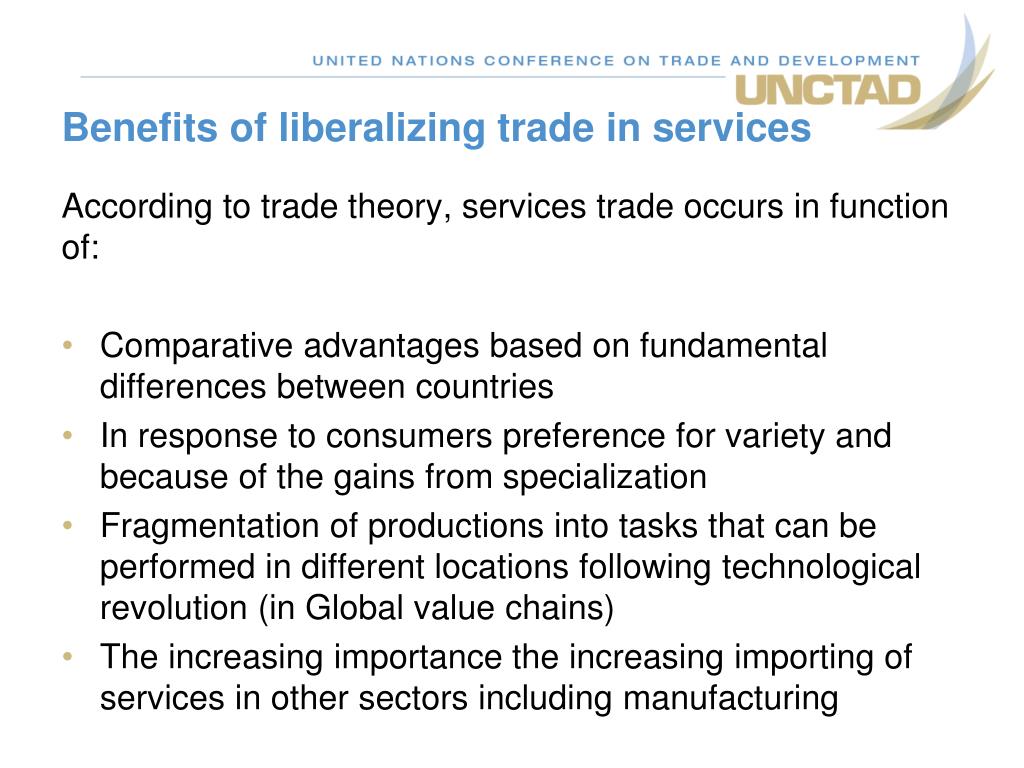 UNITED NATIONS CONFERENCE ON TRADE AND DEVELOPMENT
UNCTAD

Benefits of liberalizing trade in services

According to trade theory, services trade occurs in function of:

• Comparative advantages based on fundamental differences between countries
• In response to consumers preference for variety and because of the gains from specialization
• Fragmentation of productions into tasks that can be performed in different locations following technological revolution (in Global value chains)
• The increasing importance the increasing importing of services in other sectors including manufacturing